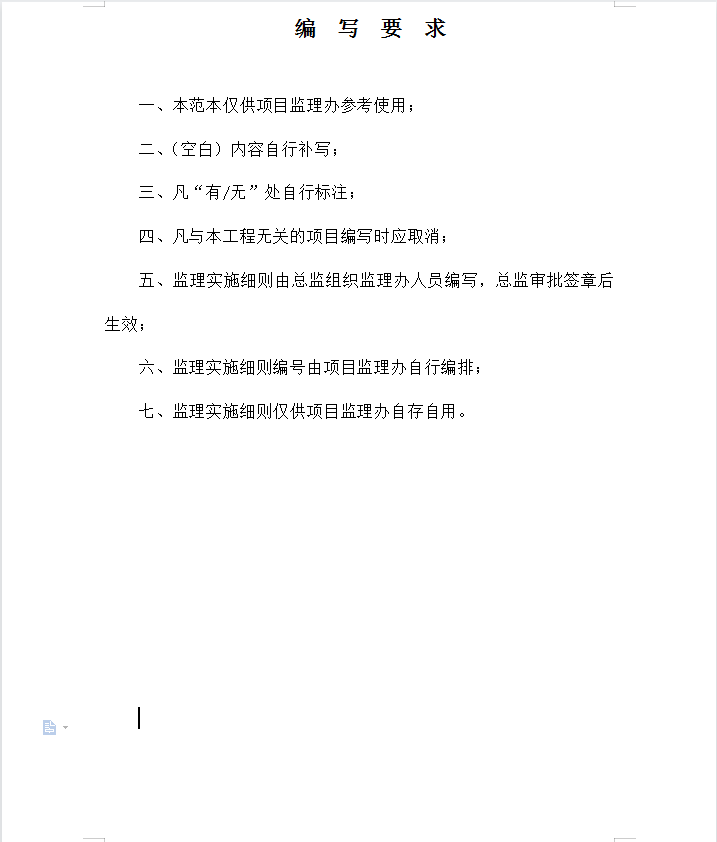 编 写 要 求

一、本范本仅供项目监理办参考使用；

二、（空白）内容自行补写；

三、凡“有/无”处自行标注；

四、凡与本工程无关的项目编写时应取消；

五、监理实施细则由总监组织监理办人员编写，总监审批签章后生效；

六、监理实施细则编号由项目监理办自行编排；

七、监理实施细则仅供项目监理办自存自用。